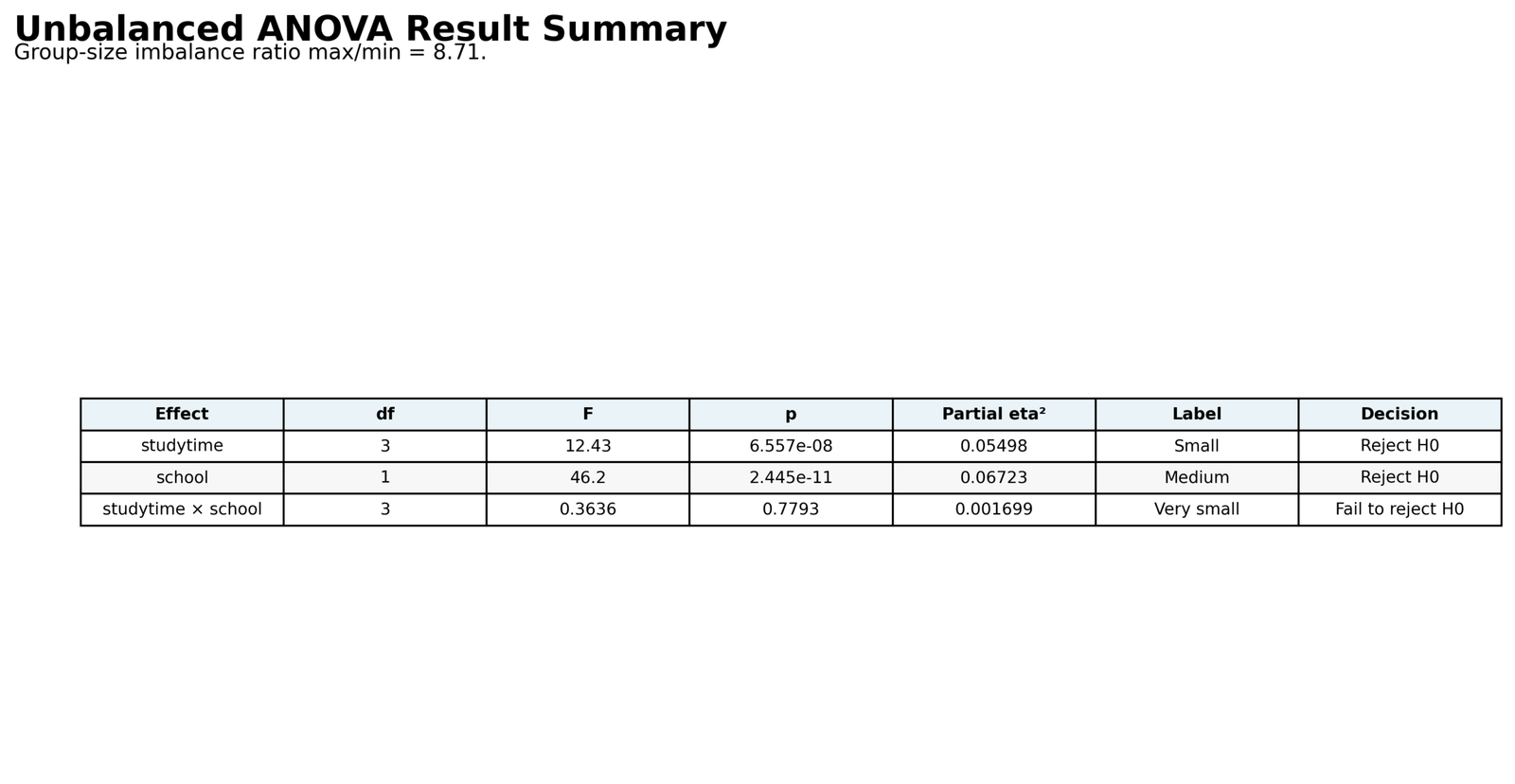 Unbalanced ANOVA Result Summary
Group-size imbalance ratio max/min = 8.71.

| Effect | df | F | p | Partial eta² | Label | Decision |
|---|---|---|---|---|---|---|
| studytime | 3 | 12.43 | 6.557e-08 | 0.05498 | Small | Reject H0 |
| school | 1 | 46.2 | 2.445e-11 | 0.06723 | Medium | Reject H0 |
| studytime × school | 3 | 0.3636 | 0.7793 | 0.001699 | Very small | Fail to reject H0 |